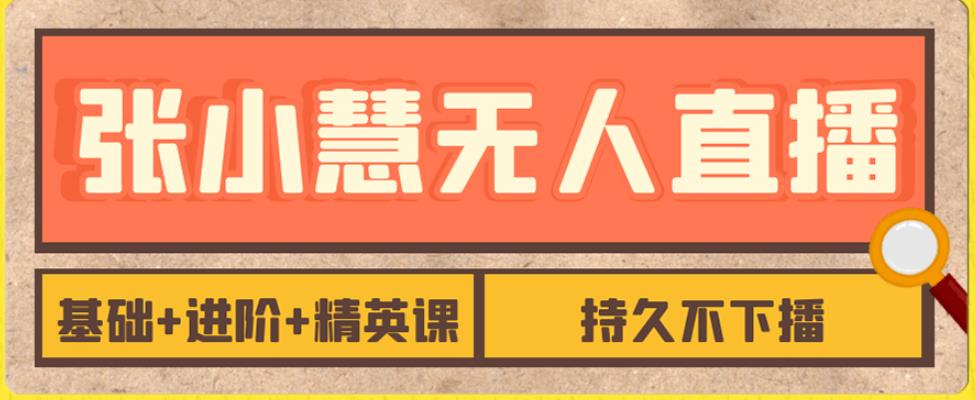 张小慧无人直播

基础+进阶+精英课

持久不下播